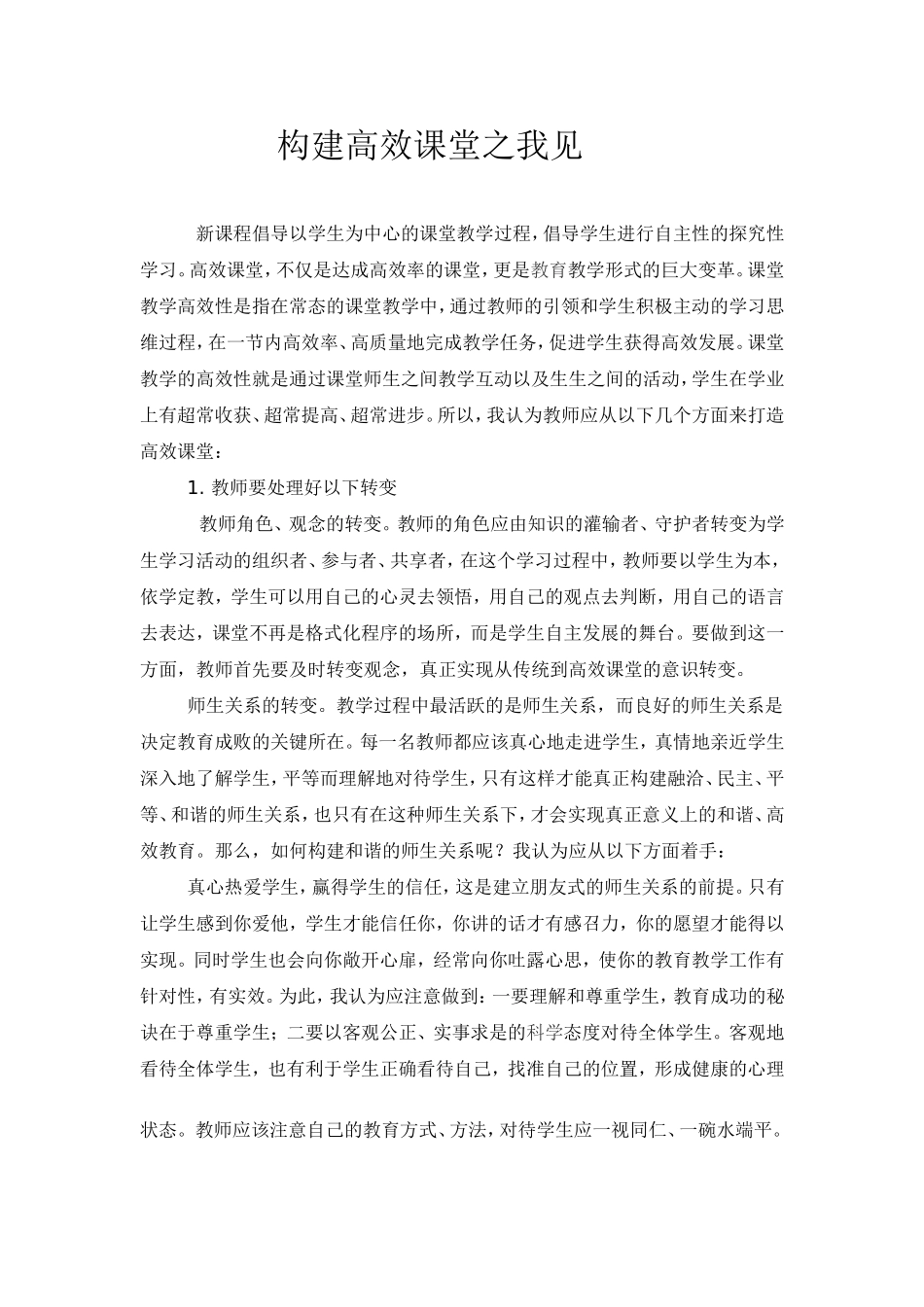 构建高效课堂之我见

新课程倡导以学生为中心的课堂教学过程，倡导学生进行自主性的探究性学习。高效课堂，不仅是达成高效率的课堂，更是教育教学形式的巨大变革。课堂教学高效性是指在常态的课堂教学中，通过教师的引领和学生积极主动的学习思维过程，在一节内高效率、高质量地完成教学任务，促进学生获得高效发展。课堂教学的高效性就是通过课堂师生之间教学互动以及生生之间的活动，学生在学业上有超常收获、超常提高、超常进步。所以，我认为教师应从以下几个方面来打造高效课堂：

1. 教师要处理好以下转变

教师角色、观念的转变。教师的角色应由知识的灌输者、守护者转变为学生学习活动的组织者、参与者、共享者，在这个学习过程中，教师要以学生为本，依学定教，学生可以用自己的心灵去领悟，用自己的观点去判断，用自己的语言去表达，课堂不再是格式化程序的场所，而是学生自主发展的舞台。要做到这一方面，教师首先要及时转变观念，真正实现从传统到高效课堂的意识转变。

师生关系的转变。教学过程中最活跃的是师生关系，而良好的师生关系是决定教育成败的关键所在。每一名教师都应该真心地走进学生，真情地亲近学生深入地了解学生，平等而理解地对待学生，只有这样才能真正构建融洽、民主、平等、和谐的师生关系，也只有在这种师生关系下，才会实现真正意义上的和谐、高效教育。那么，如何构建和谐的师生关系呢？我认为应从以下方面着手：

真心热爱学生，赢得学生的信任，这是建立朋友式的师生关系的前提。只有让学生感到你爱他，学生才能信任你，你讲的话才有感召力，你的愿望才能得以实现。同时学生也会向你敞开心扉，经常向你吐露心思，使你的教育教学工作有针对性，有实效。为此，我认为应注意做到：一要理解和尊重学生，教育成功的秘诀在于尊重学生；二要以客观公正、实事求是的科学态度对待全体学生。客观地看待全体学生，也有利于学生正确看待自己，找准自己的位置，形成健康的心理

状态。教师应该注意自己的教育方式、方法，对待学生应一视同仁、一碗水端平。